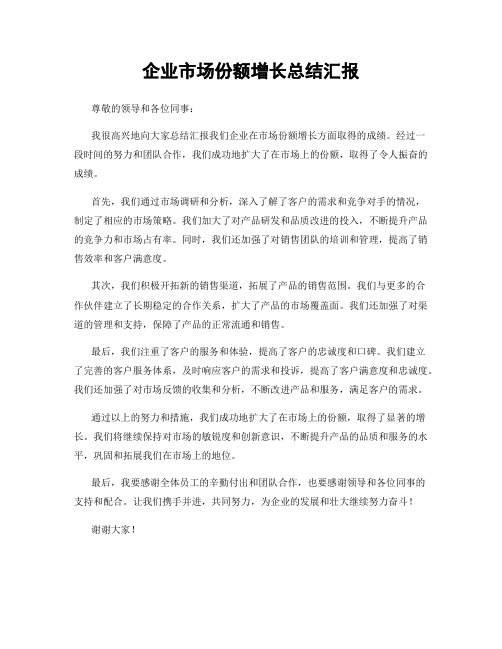 企业市场份额增长总结汇报

尊敬的领导和各位同事：

我很高兴地向大家总结汇报我们企业在市场份额增长方面取得的成绩。经过一段时间的努力和团队合作，我们成功地扩大了在市场上的份额，取得了令人振奋的成绩。

首先，我们通过市场调研和分析，深入了解了客户的需求和竞争对手的情况，制定了相应的市场策略。我们加大了对产品研发和品质改进的投入，不断提升产品的竞争力和市场占有率。同时，我们还加强了对销售团队的培训和管理，提高了销售效率和客户满意度。

其次，我们积极开拓新的销售渠道，拓展了产品的销售范围。我们与更多的合作伙伴建立了长期稳定的合作关系，扩大了产品的市场覆盖面。我们还加强了对渠道的管理和支持，保障了产品的正常流通和销售。

最后，我们注重了客户的服务和体验，提高了客户的忠诚度和口碑。我们建立了完善的客户服务体系，及时响应客户的需求和投诉，提高了客户满意度和忠诚度。我们还加强了对市场反馈的收集和分析，不断改进产品和服务，满足客户的需求。

通过以上的努力和措施，我们成功地扩大了在市场上的份额，取得了显著的增长。我们将继续保持对市场的敏锐度和创新意识，不断提升产品的品质和服务的水平，巩固和拓展我们在市场上的地位。

最后，我要感谢全体员工的辛勤付出和团队合作，也要感谢领导和各位同事的支持和配合。让我们携手并进，共同努力，为企业的发展和壮大继续努力奋斗！

谢谢大家！